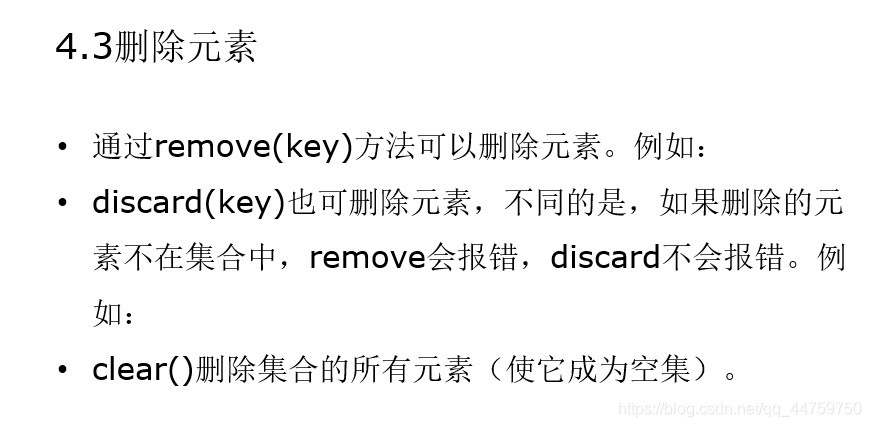 4.3删除元素

• 通过remove(key)方法可以删除元素。例如：
• discard(key)也可删除元素，不同的是，如果删除的元素不在集合中，remove会报错，discard不会报错。例如：
• clear()删除集合的所有元素（使它成为空集）。

https://blog.csdn.net/qq_44759750